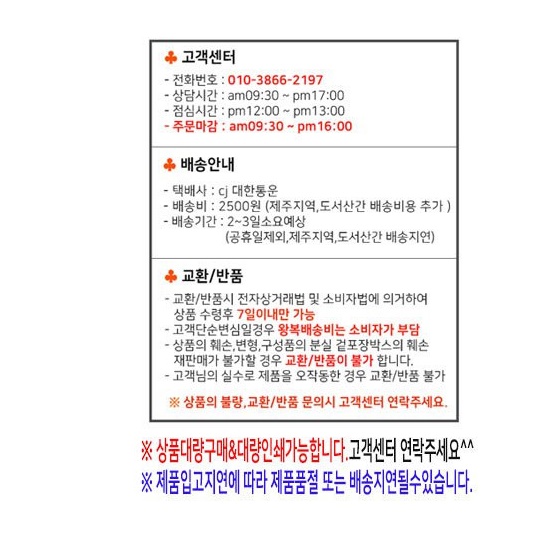 ♣ 고객센터

- 전화번호 : 010-3866-2197
- 상담시간 : am09:30 ~ pm17:00
- 점심시간 : pm12:00 ~ pm13:00
- 주문마감 : am09:30 ~ pm16:00

♣ 배송안내

- 택배사 : cj 대한통운
- 배송비 : 2500원 (제주지역,도서산간 배송비용 추가 )
- 배송기간 : 2~3일소요예상
(공휴일제외,제주지역,도서산간 배송지연)

♣ 교환/반품

- 교환/반품시 전자상거래법 및 소비자법에 의거하여 상품 수령후 7일이내만 가능
- 고객단순변심일경우 왕복배송비는 소비자가 부담
- 상품의 훼손,변형,구성품의 분실 겉포장박스의 훼손 재판매가 불가할 경우 교환/반품이 불가 합니다.
- 고객님의 실수로 제품을 오작동한 경우 교환/반품 불가

※ 상품의 불량,교환/반품 문의시 고객센터 연락주세요.

※ 상품대량구매&대량인쇄가능합니다.고객센터 연락주세요^^
※ 제품입고지연에 따라 제품품절 또는 배송지연될수있습니다.